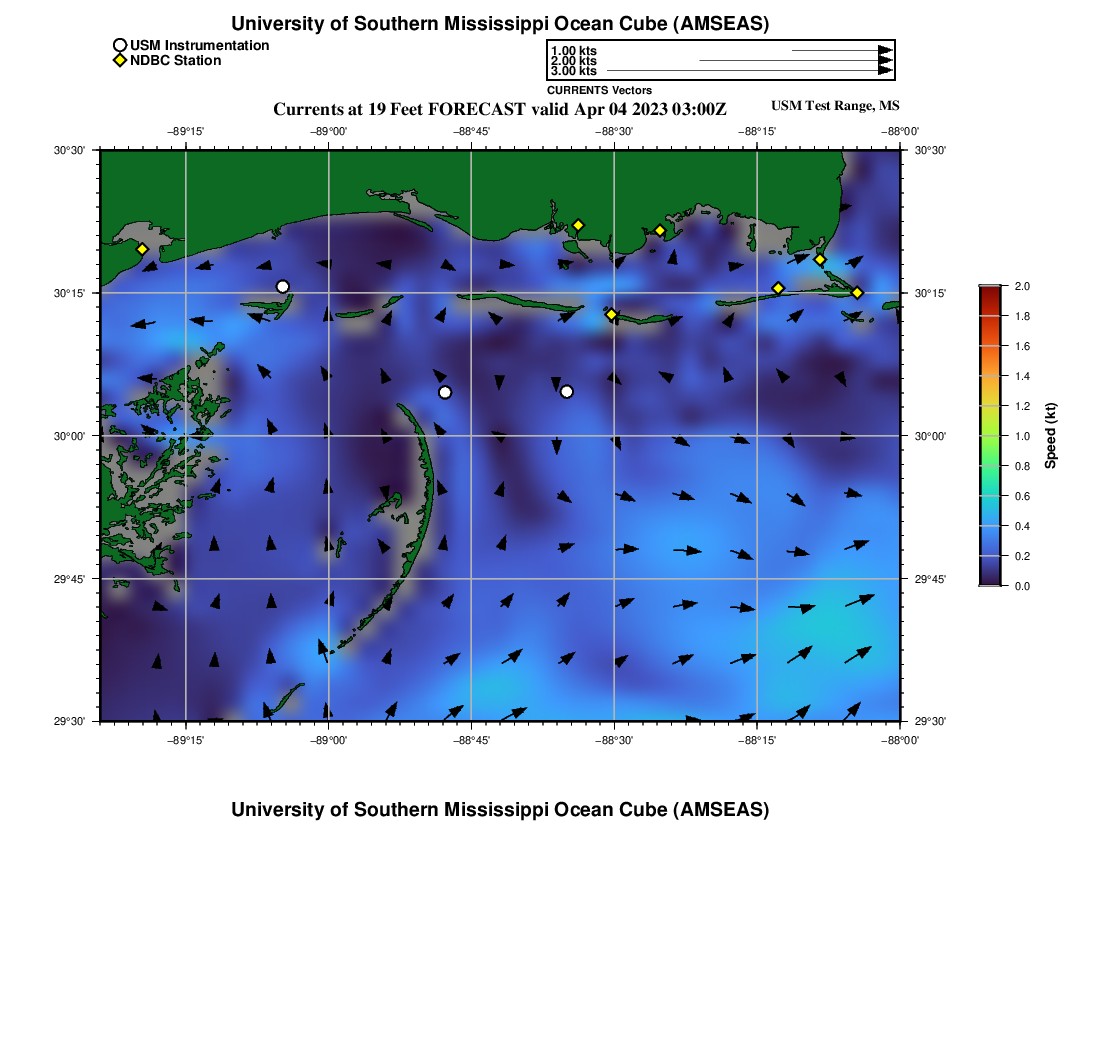 University of Southern Mississippi Ocean Cube (AMSEAS)

USM Instrumentation
NDBC Station

1.00 kts
2.00 kts
3.00 kts
CURRENTS Vectors

Currents at 19 Feet FORECAST valid Apr 04 2023 03:00Z

USM Test Range, MS

−89°15'
−89°00'
−88°45'
−88°30'
−88°15'
−88°00'

30°30'
30°15'
30°00'
29°45'
29°30'

30°30'
30°15'
30°00'
29°45'
29°30'

−89°15'
−89°00'
−88°45'
−88°30'
−88°15'
−88°00'

2.0
1.8
1.6
1.4
1.2
1.0
0.8
0.6
0.4
0.2
0.0

Speed (kt)

University of Southern Mississippi Ocean Cube (AMSEAS)